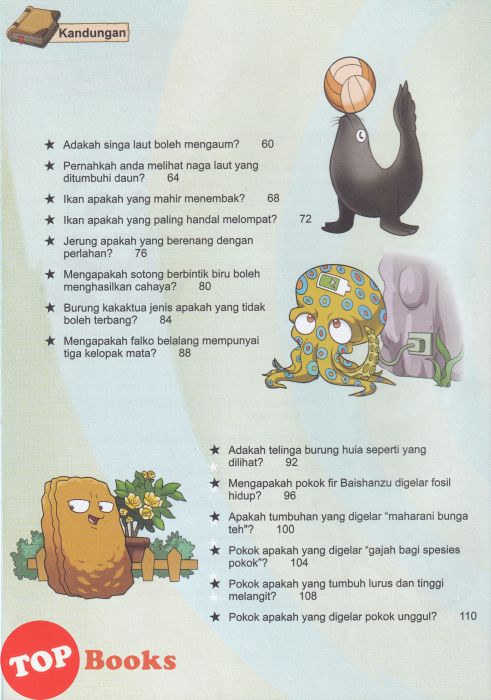 Kandungan

★ Adakah singa laut boleh mengaum? 60

★ Pernahkah anda melihat naga laut yang ditumbuhi daun? 64

★ Ikan apakah yang mahir menembak? 68

★ Ikan apakah yang paling handal melompat? 72

★ Jerung apakah yang berenang dengan perlahan? 76

★ Mengapakah sotong berbintik biru boleh menghasilkan cahaya? 80

★ Burung kakaktua jenis apakah yang tidak boleh terbang? 84

★ Mengapakah falko belalang mempunyai tiga kelopak mata? 88

★ Adakah telinga burung huia seperti yang dilihat? 92

★ Mengapakah pokok fir Baishanzu digelar fosil hidup? 96

★ Apakah tumbuhan yang digelar "maharani bunga teh"? 100

★ Pokok apakah yang digelar "gajah bagi spesies pokok"? 104

★ Pokok apakah yang tumbuh lurus dan tinggi melangit? 108

★ Pokok apakah yang digelar pokok unggul? 110

TOP Books